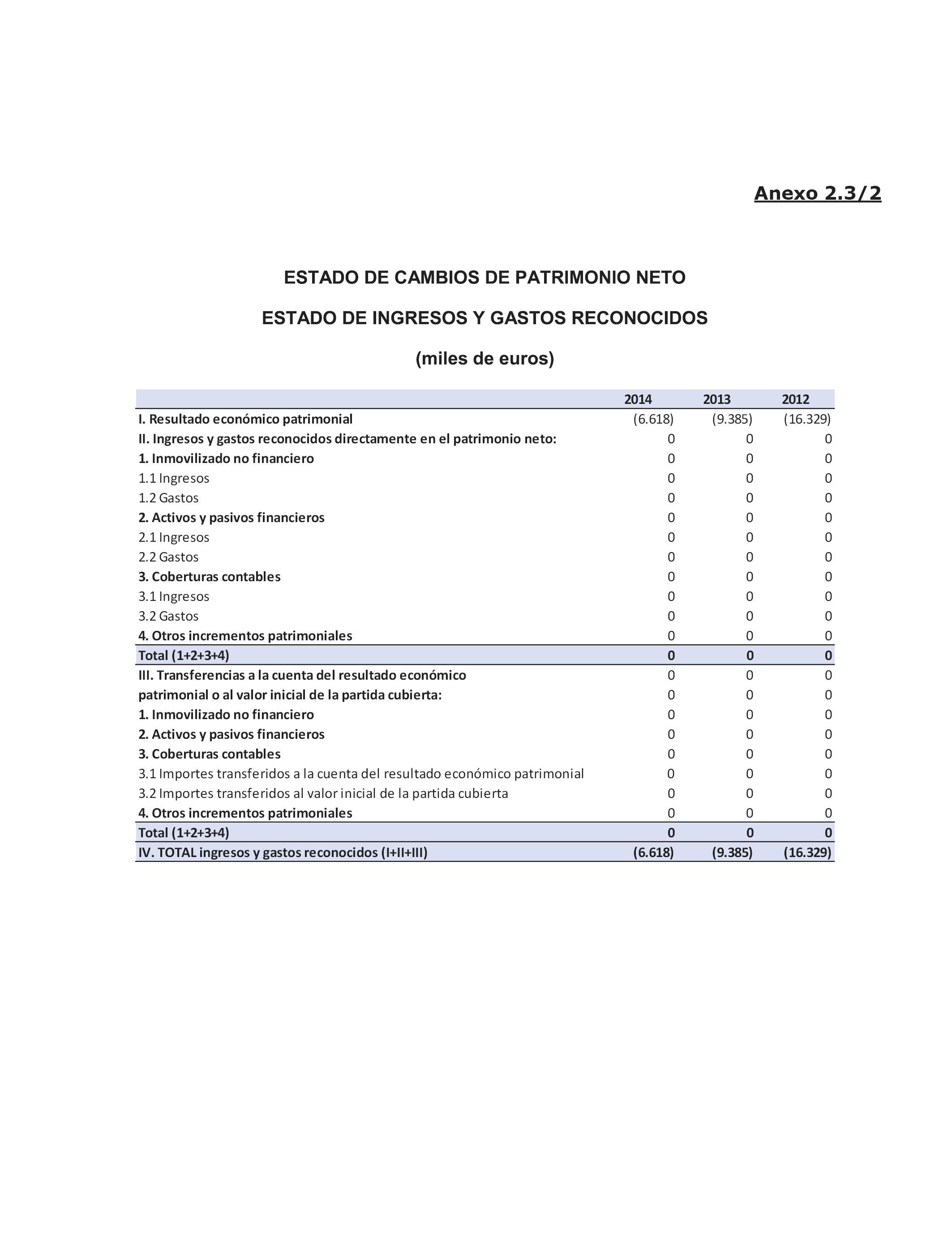 Anexo 2.3/2

ESTADO DE CAMBIOS DE PATRIMONIO NETO

ESTADO DE INGRESOS Y GASTOS RECONOCIDOS

(miles de euros)

| | 2014 | 2013 | 2012 |
|---|---|---|---|
| I. Resultado económico patrimonial | (6.618) | (9.385) | (16.329) |
| II. Ingresos y gastos reconocidos directamente en el patrimonio neto: | 0 | 0 | 0 |
| 1. Inmovilizado no financiero | 0 | 0 | 0 |
| 1.1 Ingresos | 0 | 0 | 0 |
| 1.2 Gastos | 0 | 0 | 0 |
| 2. Activos y pasivos financieros | 0 | 0 | 0 |
| 2.1 Ingresos | 0 | 0 | 0 |
| 2.2 Gastos | 0 | 0 | 0 |
| 3. Coberturas contables | 0 | 0 | 0 |
| 3.1 Ingresos | 0 | 0 | 0 |
| 3.2 Gastos | 0 | 0 | 0 |
| 4. Otros incrementos patrimoniales | 0 | 0 | 0 |
| Total (1+2+3+4) | 0 | 0 | 0 |
| III. Transferencias a la cuenta del resultado económico | 0 | 0 | 0 |
| patrimonial o al valor inicial de la partida cubierta: | 0 | 0 | 0 |
| 1. Inmovilizado no financiero | 0 | 0 | 0 |
| 2. Activos y pasivos financieros | 0 | 0 | 0 |
| 3. Coberturas contables | 0 | 0 | 0 |
| 3.1 Importes transferidos a la cuenta del resultado económico patrimonial | 0 | 0 | 0 |
| 3.2 Importes transferidos al valor inicial de la partida cubierta | 0 | 0 | 0 |
| 4. Otros incrementos patrimoniales | 0 | 0 | 0 |
| Total (1+2+3+4) | 0 | 0 | 0 |
| IV. TOTAL ingresos y gastos reconocidos (I+II+III) | (6.618) | (9.385) | (16.329) |